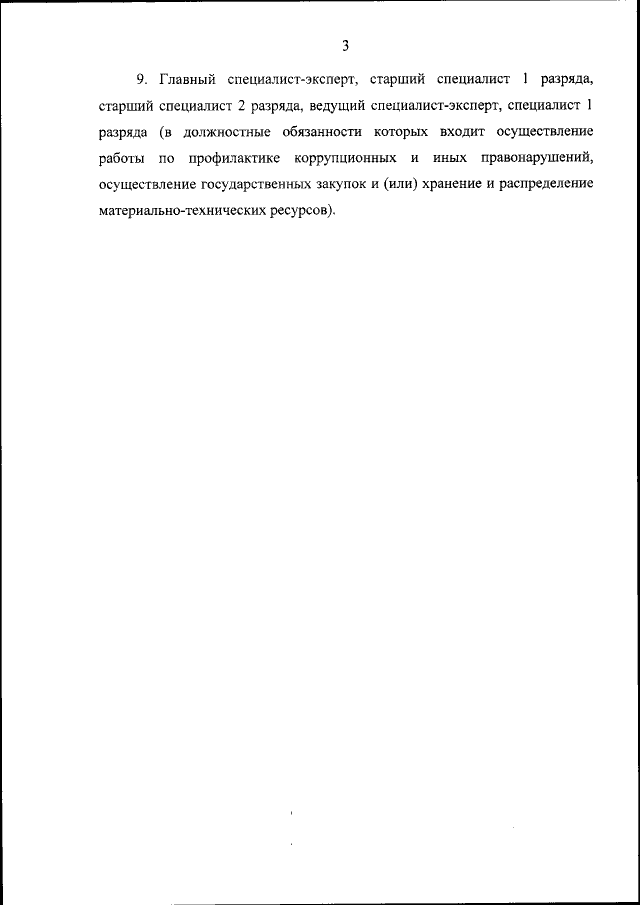 3

9. Главный специалист-эксперт, старший специалист 1 разряда, старший специалист 2 разряда, ведущий специалист-эксперт, специалист 1 разряда (в должностные обязанности которых входит осуществление работы по профилактике коррупционных и иных правонарушений, осуществление государственных закупок и (или) хранение и распределение материально-технических ресурсов).